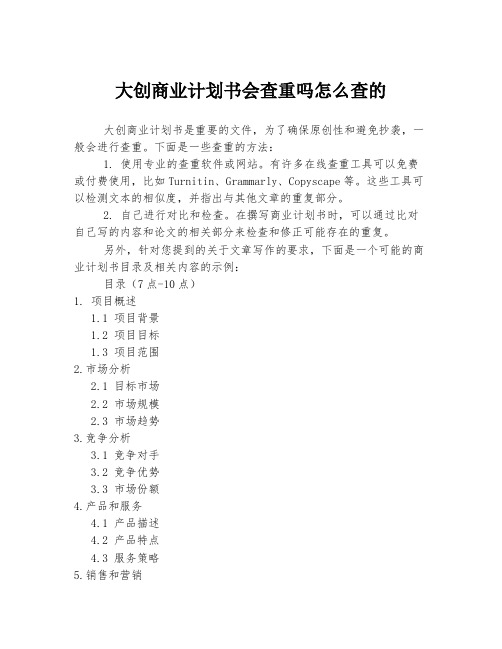 大创商业计划书会查重吗怎么查的

大创商业计划书是重要的文件，为了确保原创性和避免抄袭，一般会进行查重。下面是一些查重的方法：

1. 使用专业的查重软件或网站。有许多在线查重工具可以免费或付费使用，比如 Turnitin、Grammarly、Copyscape 等。这些工具可以检测文本的相似度，并指出与其他文章的重复部分。

2. 自己进行对比和检查。在撰写商业计划书时，可以通过比对自己写的内容和论文的相关部分来检查和修正可能存在的重复。

另外，针对您提到的关于文章写作的要求，下面是一个可能的商业计划书目录及相关内容的示例：

目录（7 点-10 点）

1. 项目概述
1.1 项目背景
1.2 项目目标
1.3 项目范围
2.市场分析
2.1 目标市场
2.2 市场规模
2.3 市场趋势
3.竞争分析
3.1 竞争对手
3.2 竞争优势
3.3 市场份额
4.产品和服务
4.1 产品描述
4.2 产品特点
4.3 服务策略
5.销售和营销